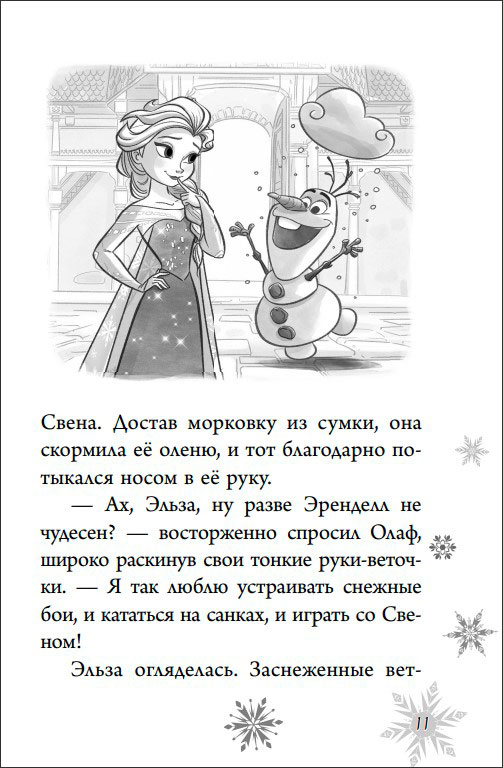 Свена. Достав морковку из сумки, она скормила её оленю, и тот благодарно потыкался носом в её руку.

— Ах, Эльза, ну разве Эренделл не чудесен? — восторженно спросил Олаф, широко раскинув свои тонкие руки-веточки. — Я так люблю устраивать снежные бои, и кататься на санках, и играть со Свеном!

Эльза огляделась. Заснеженные вет-

11